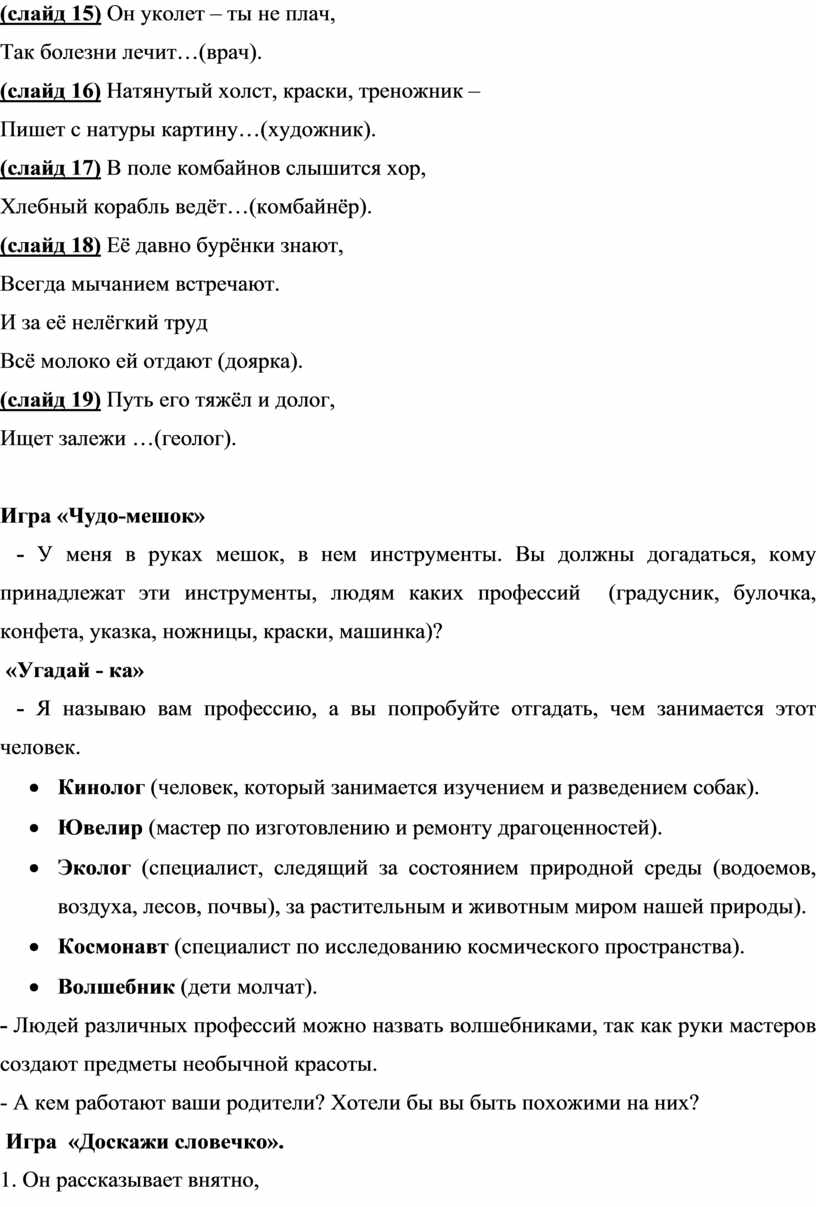 (слайд 15) Он уколет – ты не плач,

Так болезни лечит…(врач).

(слайд 16) Натянутый холст, краски, треножник –

Пишет с натуры картину…(художник).

(слайд 17) В поле комбайнов слышится хор,

Хлебный корабль ведёт…(комбайнёр).

(слайд 18) Её давно бурёнки знают,

Всегда мычанием встречают.

И за её нелёгкий труд

Всё молоко ей отдают (доярка).

(слайд 19) Путь его тяжёл и долог,

Ищет залежи …(геолог).

Игра «Чудо-мешок»

- У меня в руках мешок, в нем инструменты. Вы должны догадаться, кому принадлежат эти инструменты, людям каких профессий (градусник, булочка, конфета, указка, ножницы, краски, машинка)?

«Угадай - ка»

- Я называю вам профессию, а вы попробуйте отгадать, чем занимается этот человек.

• Кинолог (человек, который занимается изучением и разведением собак).

• Ювелир (мастер по изготовлению и ремонту драгоценностей).

• Эколог (специалист, следящий за состоянием природной среды (водоемов, воздуха, лесов, почвы), за растительным и животным миром нашей природы).

• Космонавт (специалист по исследованию космического пространства).

• Волшебник (дети молчат).

- Людей различных профессий можно назвать волшебниками, так как руки мастеров создают предметы необычной красоты.

- А кем работают ваши родители? Хотели бы вы быть похожими на них?

Игра «Доскажи словечко».

1. Он рассказывает внятно,